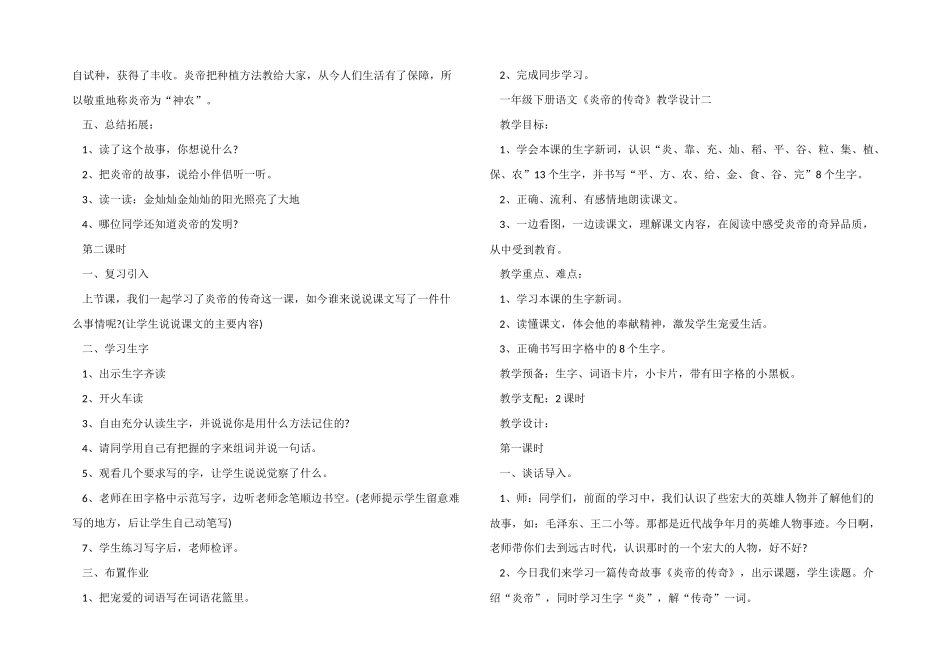 自试种，获得了丰收。炎帝把种植方法教给大家，从今人们生活有了保障，所以敬重地称炎帝为“神农”。

五、总结拓展：

1、读了这个故事，你想说什么?

2、把炎帝的故事，说给小伴侣听一听。

3、读一读：金灿灿金灿灿的阳光照亮了大地

4、哪位同学还知道炎帝的发明?

第二课时

一、复习引入

上节课，我们一起学习了炎帝的传奇这一课，如今谁来说说课文写了一件什么事情呢?(让学生说说课文的主要内容)

二、学习生字

1、出示生字齐读

2、开火车读

3、自由充分认读生字，并说说你是用什么方法记住的?

4、请同学用自己有把握的字来组词并说一句话。

5、观看几个要求写的字，让学生说说觉察了什么。

6、老师在田字格中示范写字，边听老师念笔顺边书空。(老师提示学生留意难写的地方，后让学生自己动笔写)

7、学生练习写字后，老师检评。

三、布置作业

1、把宠爱的词语写在词语花篮里。

2、完成同步学习。

一年级下册语文《炎帝的传奇》教学设计二

教学目标：

1、学会本课的生字新词，认识“炎、靠、充、灿、稻、平、谷、粒、集、植、保、农”13个生字，并书写“平、方、农、给、金、食、谷、完”8个生字。

2、正确、流利、有感情地朗读课文。

3、一边看图，一边读课文，理解课文内容，在阅读中感受炎帝的奇异品质，从中受到教育。

教学重点、难点：

1、学习本课的生字新词。

2、读懂课文，体会他的奉献精神，激发学生宠爱生活。

3、正确书写田字格中的8个生字。

教学预备：生字、词语卡片，小卡片，带有田字格的小黑板。

教学支配：2课时

教学设计：

第一课时

一、谈话导入。

1、师：同学们，前面的学习中，我们认识了些宏大的英雄人物并了解他们的故事，如：毛泽东、王二小等。那都是近代战争年月的英雄人物事迹。今日啊，老师带你们去到远古时代，认识那时的一个宏大的人物，好不好?

2、今日我们来学习一篇传奇故事《炎帝的传奇》，出示课题，学生读题。介绍“炎帝”，同时学习生字“炎”，解“传奇”一词。